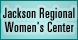 Jackson Regional Women's Center